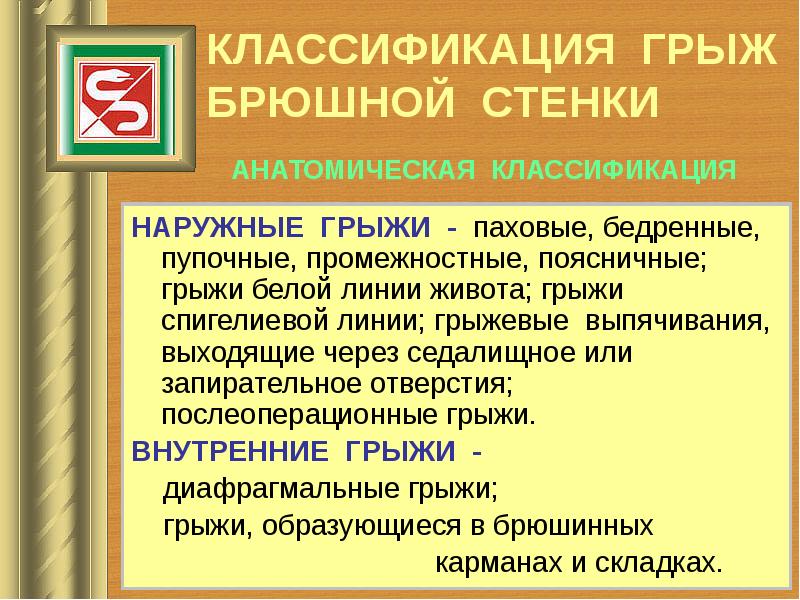 КЛАССИФИКАЦИЯ ГРЫЖ БРЮШНОЙ СТЕНКИ

АНАТОМИЧЕСКАЯ КЛАССИФИКАЦИЯ

НАРУЖНЫЕ ГРЫЖИ - паховые, бедренные, пупочные, промежностные, поясничные; грыжи белой линии живота; грыжи спигелиевой линии; грыжевые выпячивания, выходящие через седалищное или запирательное отверстия; послеоперационные грыжи.

ВНУТРЕННИЕ ГРЫЖИ -

диафрагмальные грыжи;

грыжи, образующиеся в брюшинных карманах и складках.